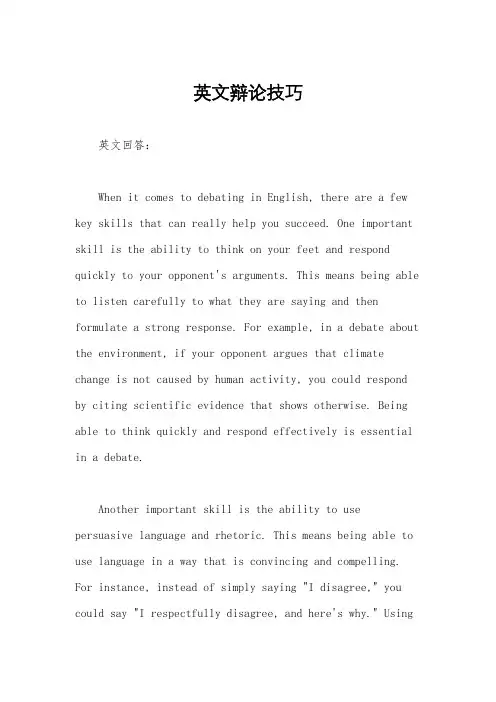 英文辩论技巧

英文回答：

When it comes to debating in English, there are a few key skills that can really help you succeed. One important skill is the ability to think on your feet and respond quickly to your opponent's arguments. This means being able to listen carefully to what they are saying and then formulate a strong response. For example, in a debate about the environment, if your opponent argues that climate change is not caused by human activity, you could respond by citing scientific evidence that shows otherwise. Being able to think quickly and respond effectively is essential in a debate.

Another important skill is the ability to use persuasive language and rhetoric. This means being able to use language in a way that is convincing and compelling. For instance, instead of simply saying "I disagree," you could say "I respectfully disagree, and here's why." Using